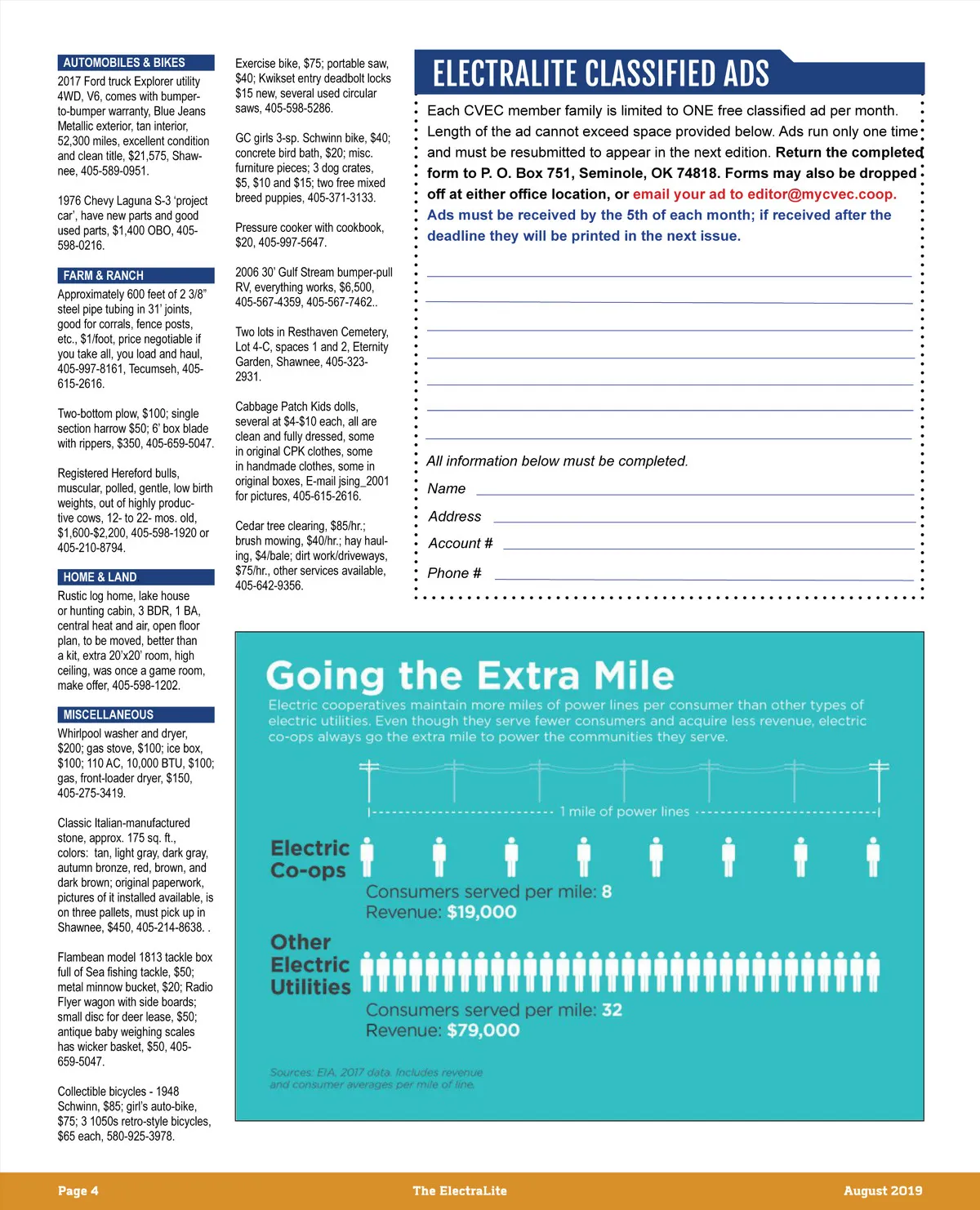 AUTOMOBILES & BIKES

2017 Ford truck Explorer utility 4WD, V6, comes with bumper-to-bumper warranty, Blue Jeans Metallic exterior, tan interior, 52,300 miles, excellent condition and clean title, $21,575, Shawnee, 405-589-0951.

1976 Chevy Laguna S-3 'project car', have new parts and good used parts, $1,400 OBO, 405-598-0216.

FARM & RANCH

Approximately 600 feet of 2 3/8" steel pipe tubing in 31' joints, good for corrals, fence posts, etc., $1/foot, price negotiable if you take all, you load and haul, 405-997-8161, Tecumseh, 405-615-2616.

Two-bottom plow, $100; single section harrow $50; 6' box blade with rippers, $350, 405-659-5047.

Registered Hereford bulls, muscular, polled, gentle, low birth weights, out of highly productive cows, 12- to 22- mos. old, $1,600-$2,200, 405-598-1920 or 405-210-8794.

HOME & LAND

Rustic log home, lake house or hunting cabin, 3 BDR, 1 BA, central heat and air, open floor plan, to be moved, better than a kit, extra 20'x20' room, high ceiling, was once a game room, make offer, 405-598-1202.

MISCELLANEOUS

Whirlpool washer and dryer, $200; gas stove, $100; ice box, $100; 110 AC, 10,000 BTU, $100; gas, front-loader dryer, $150, 405-275-3419.

Classic Italian-manufactured stone, approx. 175 sq. ft., colors: tan, light gray, dark gray, autumn bronze, red, brown, and dark brown; original paperwork, pictures of it installed available, is on three pallets, must pick up in Shawnee, $450, 405-214-8638. .

Flambean model 1813 tackle box full of Sea fishing tackle, $50; metal minnow bucket, $20; Radio Flyer wagon with side boards; small disc for deer lease, $50; antique baby weighing scales has wicker basket, $50, 405-659-5047.

Collectible bicycles - 1948 Schwinn, $85; girl's auto-bike, $75; 3 1050s retro-style bicycles, $65 each, 580-925-3978.

Exercise bike, $75; portable saw, $40; Kwikset entry deadbolt locks $15 new, several used circular saws, 405-598-5286.

GC girls 3-sp. Schwinn bike, $40; concrete bird bath, $20; misc. furniture pieces; 3 dog crates, $5, $10 and $15; two free mixed breed puppies, 405-371-3133.

Pressure cooker with cookbook, $20, 405-997-5647.

2006 30' Gulf Stream bumper-pull RV, everything works, $6,500, 405-567-4359, 405-567-7462..

Two lots in Resthaven Cemetery, Lot 4-C, spaces 1 and 2, Eternity Garden, Shawnee, 405-323-2931.

Cabbage Patch Kids dolls, several at $4-$10 each, all are clean and fully dressed, some in original CPK clothes, some in handmade clothes, some in original boxes, E-mail jsing_2001 for pictures, 405-615-2616.

Cedar tree clearing, $85/hr.; brush mowing, $40/hr.; hay hauling, $4/bale; dirt work/driveways, $75/hr., other services available, 405-642-9356.

ELECTRALITE CLASSIFIED ADS

Each CVEC member family is limited to ONE free classified ad per month. Length of the ad cannot exceed space provided below. Ads run only one time and must be resubmitted to appear in the next edition. Return the completed form to P. O. Box 751, Seminole, OK 74818. Forms may also be dropped off at either office location, or email your ad to editor@mycvec.coop. Ads must be received by the 5th of each month; if received after the deadline they will be printed in the next issue.

All information below must be completed.
Name
Address
Account #
Phone #

Going the Extra Mile

Electric cooperatives maintain more miles of power lines per consumer than other types of electric utilities. Even though they serve fewer consumers and acquire less revenue, electric co-ops always go the extra mile to power the communities they serve.

1 mile of power lines

Electric Co-ops
Consumers served per mile: 8
Revenue: $19,000

Other Electric Utilities
Consumers served per mile: 32
Revenue: $79,000

Sources: EIA, 2017 data. Includes revenue and consumer averages per mile of line.

Page 4 The ElectraLite August 2019